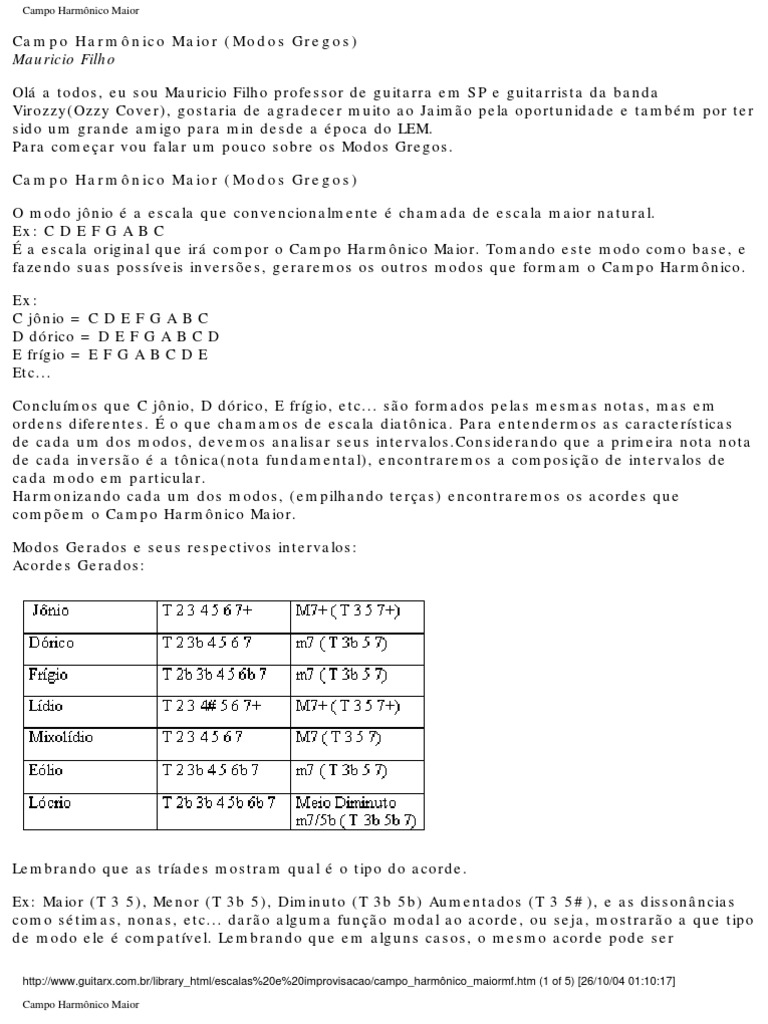 Campo Harmônico Maior

Campo Harmônico Maior (Modos Gregos)
Mauricio Filho

Olá a todos, eu sou Mauricio Filho professor de guitarra em SP e guitarrista da banda Virozzy(Ozzy Cover), gostaria de agradecer muito ao Jaimão pela oportunidade e também por ter sido um grande amigo para min desde a época do LEM.
Para começar vou falar um pouco sobre os Modos Gregos.

Campo Harmônico Maior (Modos Gregos)

O modo jônio é a escala que convencionalmente é chamada de escala maior natural.
Ex: C D E F G A B C
É a escala original que irá compor o Campo Harmônico Maior. Tomando este modo como base, e fazendo suas possíveis inversões, geraremos os outros modos que formam o Campo Harmônico.

Ex:
C jônio = C D E F G A B C
D dórico = D E F G A B C D
E frígio = E F G A B C D E
Etc...

Concluímos que C jônio, D dórico, E frígio, etc... são formados pelas mesmas notas, mas em ordens diferentes. É o que chamamos de escala diatônica. Para entendermos as características de cada um dos modos, devemos analisar seus intervalos.Considerando que a primeira nota nota de cada inversão é a tônica(nota fundamental), encontraremos a composição de intervalos de cada modo em particular.
Harmonizando cada um dos modos, (empilhando terças) encontraremos os acordes que compõem o Campo Harmônico Maior.

Modos Gerados e seus respectivos intervalos:
Acordes Gerados:

| Jônio | T 2 3 4 5 6 7+ | M7+ ( T 3 5 7+) |
|---|---|---|
| Dórico | T 2 3b 4 5 6 7 | m7 ( T 3b 5 7) |
| Frígio | T 2b 3b 4 5 6b 7 | m7 ( T 3b 5 7) |
| Lídio | T 2 3 4# 5 6 7+ | M7+ ( T 3 5 7+) |
| Mixolídio | T 2 3 4 5 6 7 | M7 ( T 3 5 7) |
| Eólio | T 2 3b 4 5 6b 7 | m7 ( T 3b 5 7) |
| Lócrio | T 2b 3b 4 5b 6b 7 | Meio Diminuto m7/5b ( T 3b 5b 7) |

Lembrando que as tríades mostram qual é o tipo do acorde.

Ex: Maior (T 3 5), Menor (T 3b 5), Diminuto (T 3b 5b) Aumentados (T 3 5#), e as dissonâncias como sétimas, nonas, etc... darão alguma função modal ao acorde, ou seja, mostrarão a que tipo de modo ele é compatível. Lembrando que em alguns casos, o mesmo acorde pode ser

http://www.guitarx.com.br/library_html/escalas%20e%20improvisacao/campo_harmônico_maiormf.htm (1 of 5) [26/10/04 01:10:17]

Campo Harmônico Maior